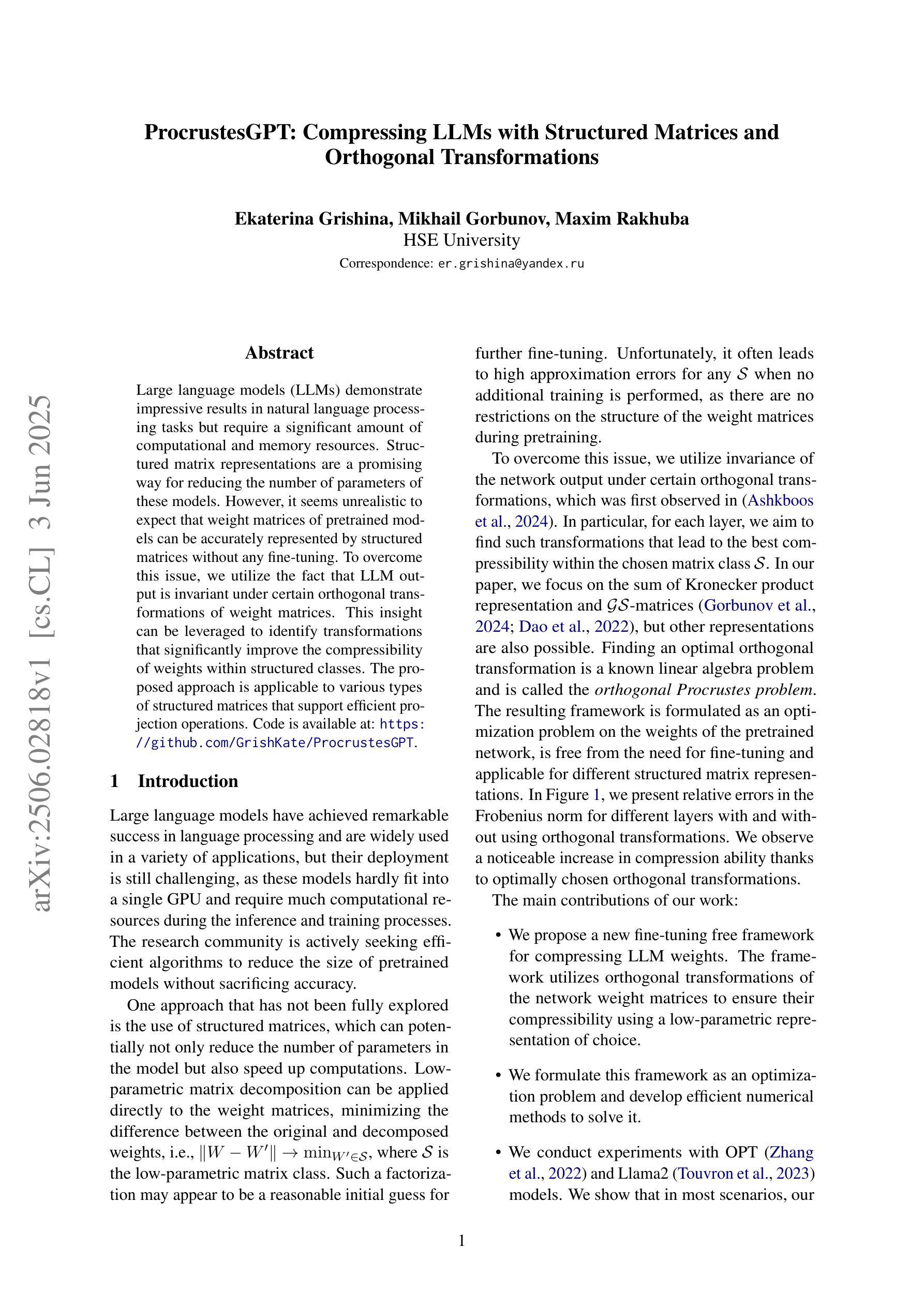 arXiv:2506.02818v1 [cs.CL] 3 Jun 2025

ProcrustesGPT: Compressing LLMs with Structured Matrices and Orthogonal Transformations

Ekaterina Grishina, Mikhail Gorbunov, Maxim Rakhuba
HSE University
Correspondence: er.grishina@yandex.ru

Abstract

Large language models (LLMs) demonstrate impressive results in natural language processing tasks but require a significant amount of computational and memory resources. Structured matrix representations are a promising way for reducing the number of parameters of these models. However, it seems unrealistic to expect that weight matrices of pretrained models can be accurately represented by structured matrices without any fine-tuning. To overcome this issue, we utilize the fact that LLM output is invariant under certain orthogonal transformations of weight matrices. This insight can be leveraged to identify transformations that significantly improve the compressibility of weights within structured classes. The proposed approach is applicable to various types of structured matrices that support efficient projection operations. Code is available at: https://github.com/GrishKate/ProcrustesGPT.

1 Introduction

Large language models have achieved remarkable success in language processing and are widely used in a variety of applications, but their deployment is still challenging, as these models hardly fit into a single GPU and require much computational resources during the inference and training processes. The research community is actively seeking efficient algorithms to reduce the size of pretrained models without sacrificing accuracy.

One approach that has not been fully explored is the use of structured matrices, which can potentially not only reduce the number of parameters in the model but also speed up computations. Low-parametric matrix decomposition can be applied directly to the weight matrices, minimizing the difference between the original and decomposed weights, i.e., $\|W - W'\| \to \min_{W' \in \mathcal{S}}$, where $\mathcal{S}$ is the low-parametric matrix class. Such a factorization may appear to be a reasonable initial guess for further fine-tuning. Unfortunately, it often leads to high approximation errors for any $\mathcal{S}$ when no additional training is performed, as there are no restrictions on the structure of the weight matrices during pretraining.

To overcome this issue, we utilize invariance of the network output under certain orthogonal transformations, which was first observed in (Ashkboos et al., 2024). In particular, for each layer, we aim to find such transformations that lead to the best compressibility within the chosen matrix class $\mathcal{S}$. In our paper, we focus on the sum of Kronecker product representation and $\mathcal{GS}$-matrices (Gorbunov et al., 2024; Dao et al., 2022), but other representations are also possible. Finding an optimal orthogonal transformation is a known linear algebra problem and is called the orthogonal Procrustes problem. The resulting framework is formulated as an optimization problem on the weights of the pretrained network, is free from the need for fine-tuning and applicable for different structured matrix representations. In Figure 1, we present relative errors in the Frobenius norm for different layers with and without using orthogonal transformations. We observe a noticeable increase in compression ability thanks to optimally chosen orthogonal transformations.

The main contributions of our work:

• We propose a new fine-tuning free framework for compressing LLM weights. The framework utilizes orthogonal transformations of the network weight matrices to ensure their compressibility using a low-parametric representation of choice.

• We formulate this framework as an optimization problem and develop efficient numerical methods to solve it.

• We conduct experiments with OPT (Zhang et al., 2022) and Llama2 (Touvron et al., 2023) models. We show that in most scenarios, our

1